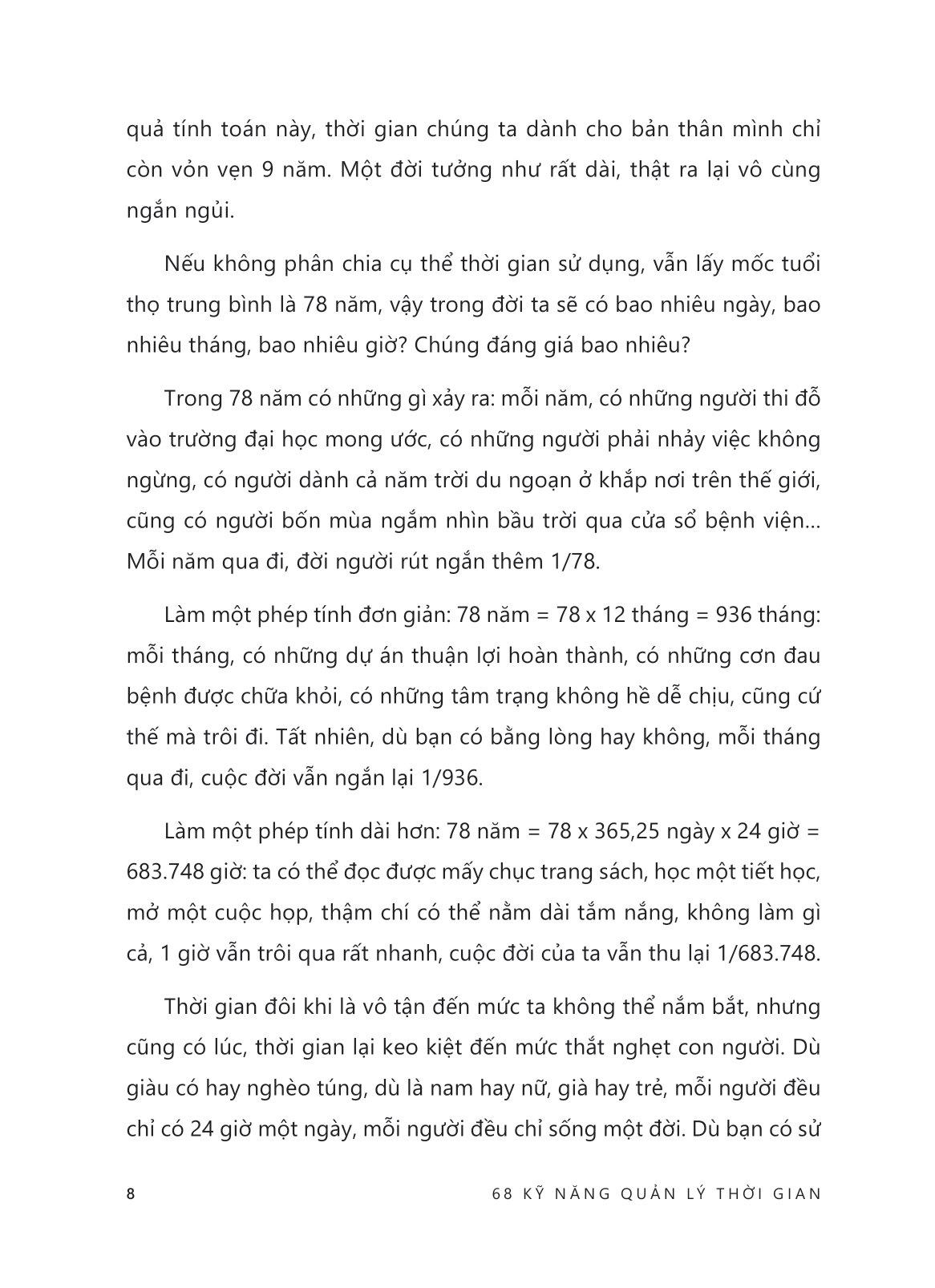 quả tính toán này, thời gian chúng ta dành cho bản thân mình chỉ còn vỏn vẹn 9 năm. Một đời tưởng như rất dài, thật ra lại vô cùng ngắn ngủi.

Nếu không phân chia cụ thể thời gian sử dụng, vẫn lấy mốc tuổi thọ trung bình là 78 năm, vậy trong đời ta sẽ có bao nhiêu ngày, bao nhiêu tháng, bao nhiêu giờ? Chúng đáng giá bao nhiêu?

Trong 78 năm có những gì xảy ra: mỗi năm, có những người thi đỗ vào trường đại học mong ước, có những người phải nhảy việc không ngừng, có người dành cả năm trời du ngoạn ở khắp nơi trên thế giới, cũng có người bốn mùa ngắm nhìn bầu trời qua cửa sổ bệnh viện... Mỗi năm qua đi, đời người rút ngắn thêm 1/78.

Làm một phép tính đơn giản: 78 năm = 78 x 12 tháng = 936 tháng: mỗi tháng, có những dự án thuận lợi hoàn thành, có những cơn đau bệnh được chữa khỏi, có những tâm trạng không hề dễ chịu, cũng cứ thế mà trôi đi. Tất nhiên, dù bạn có bằng lòng hay không, mỗi tháng qua đi, cuộc đời vẫn ngắn lại 1/936.

Làm một phép tính dài hơn: 78 năm = 78 x 365,25 ngày x 24 giờ = 683.748 giờ: ta có thể đọc được mấy chục trang sách, học một tiết học, mở một cuộc họp, thậm chí có thể nằm dài tắm nắng, không làm gì cả, 1 giờ vẫn trôi qua rất nhanh, cuộc đời của ta vẫn thu lại 1/683.748.

Thời gian đôi khi là vô tận đến mức ta không thể nắm bắt, nhưng cũng có lúc, thời gian lại keo kiệt đến mức thắt nghẹt con người. Dù giàu có hay nghèo túng, dù là nam hay nữ, già hay trẻ, mỗi người đều chỉ có 24 giờ một ngày, mỗi người đều chỉ sống một đời. Dù bạn có sử

8 68 KỸ NĂNG QUẢN LÝ THỜI GIAN